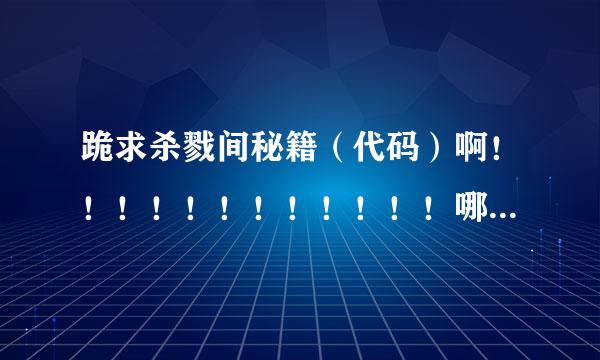 跪求杀戮间秘籍（代码）啊！！！！！！！！！！！！哪...